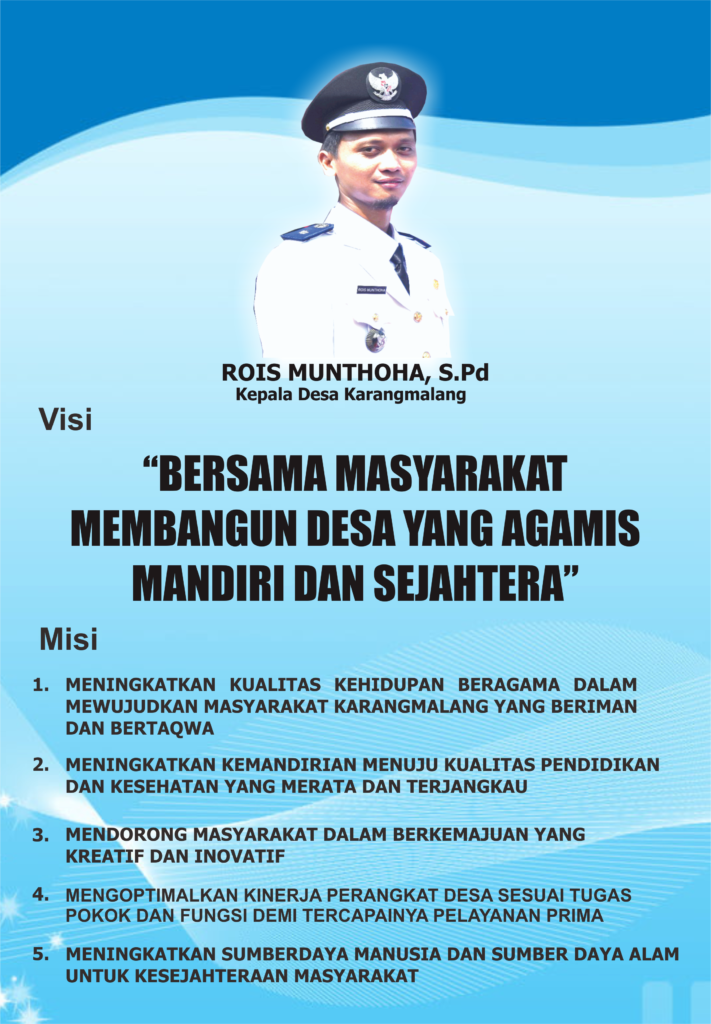 ROIS MUNTHOHA, S.Pd
Kepala Desa Karangmalang

Visi

“BERSAMA MASYARAKAT MEMBANGUN DESA YANG AGAMIS MANDIRI DAN SEJAHTERA”

Misi

1. MENINGKATKAN KUALITAS KEHIDUPAN BERAGAMA DALAM MEWUJUDKAN MASYARAKAT KARANGMALANG YANG BERIMAN DAN BERTAQWA

2. MENINGKATKAN KEMANDIRIAN MENUJU KUALITAS PENDIDIKAN DAN KESEHATAN YANG MERATA DAN TERJANGKAU

3. MENDORONG MASYARAKAT DALAM BERKEMAJUAN YANG KREATIF DAN INOVATIF

4. MENGOPTIMALKAN KINERJA PERANGKAT DESA SESUAI TUGAS POKOK DAN FUNGSI DEMI TERCAPAINYA PELAYANAN PRIMA

5. MENINGKATKAN SUMBERDAYA MANUSIA DAN SUMBER DAYA ALAM UNTUK KESEJAHTERAAN MASYARAKAT